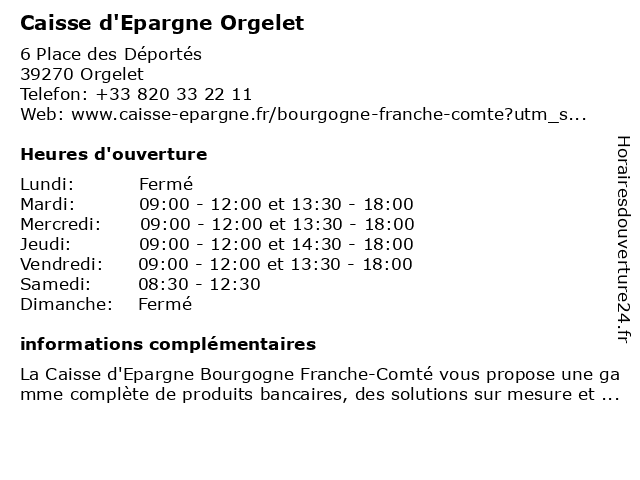 Caisse d'Epargne Orgelet

6 Place des Déportés
39270 Orgelet
Telefon: +33 820 33 22 11
Web: www.caisse-epargne.fr/bourgogne-franche-comte?utm_s...

Heures d'ouverture

| Lundi: | Fermé |
|---|---|
| Mardi: | 09:00 - 12:00 et 13:30 - 18:00 |
| Mercredi: | 09:00 - 12:00 et 13:30 - 18:00 |
| Jeudi: | 09:00 - 12:00 et 14:30 - 18:00 |
| Vendredi: | 09:00 - 12:00 et 13:30 - 18:00 |
| Samedi: | 08:30 - 12:30 |
| Dimanche: | Fermé |

informations complémentaires

La Caisse d'Epargne Bourgogne Franche-Comté vous propose une gamme complète de produits bancaires, des solutions sur mesure et ...

Horairesdouverture24.fr